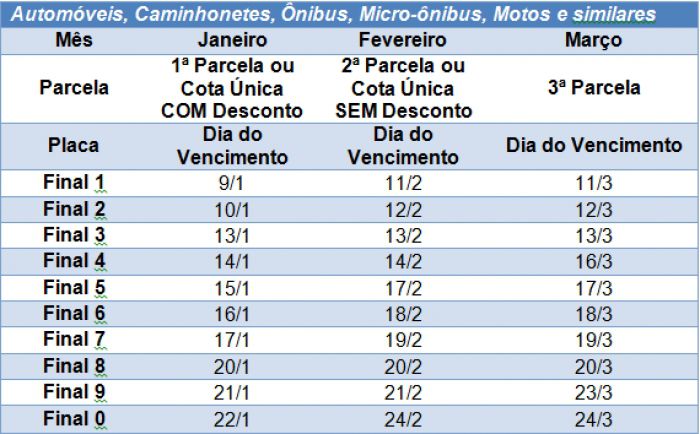 Automóveis, Caminhonetes, Ônibus, Micro-ônibus, Motos e similares

| Mês | Janeiro | Fevereiro | Março |
|---|---|---|---|
| Parcela | 1ª Parcela ou Cota Única COM Desconto | 2ª Parcela ou Cota Única SEM Desconto | 3ª Parcela |
| Placa | Dia do Vencimento | Dia do Vencimento | Dia do Vencimento |
| Final 1 | 9/1 | 11/2 | 11/3 |
| Final 2 | 10/1 | 12/2 | 12/3 |
| Final 3 | 13/1 | 13/2 | 13/3 |
| Final 4 | 14/1 | 14/2 | 16/3 |
| Final 5 | 15/1 | 17/2 | 17/3 |
| Final 6 | 16/1 | 18/2 | 18/3 |
| Final 7 | 17/1 | 19/2 | 19/3 |
| Final 8 | 20/1 | 20/2 | 20/3 |
| Final 9 | 21/1 | 21/2 | 23/3 |
| Final 0 | 22/1 | 24/2 | 24/3 |